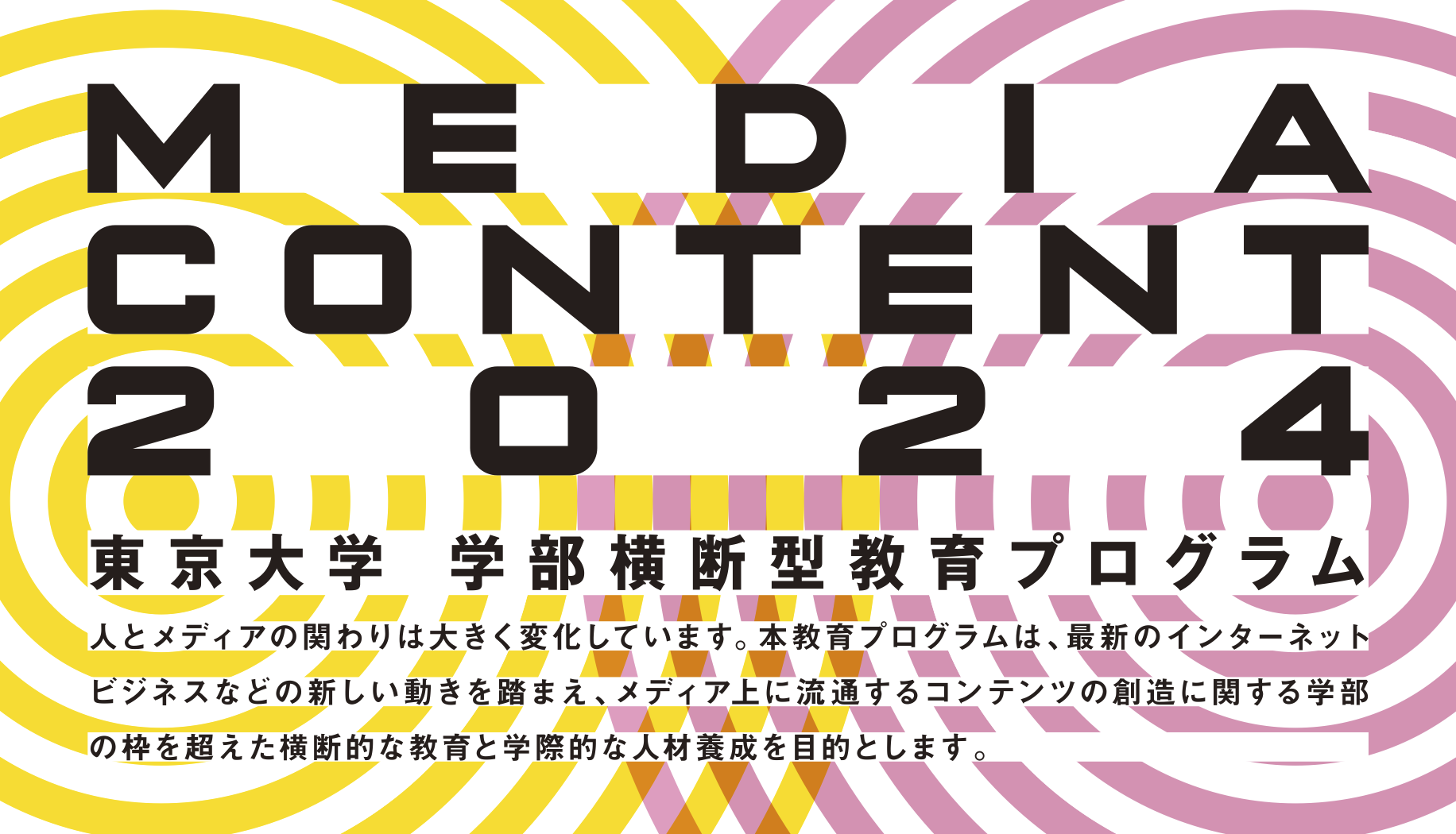 MEDIA
CONTENT
2024

東京大学　学部横断型教育プログラム

人とメディアの関わりは大きく変化しています。本教育プログラムは、最新のインターネットビジネスなどの新しい動きを踏まえ、メディア上に流通するコンテンツの創造に関する学部の枠を超えた横断的な教育と学際的な人材養成を目的とします。